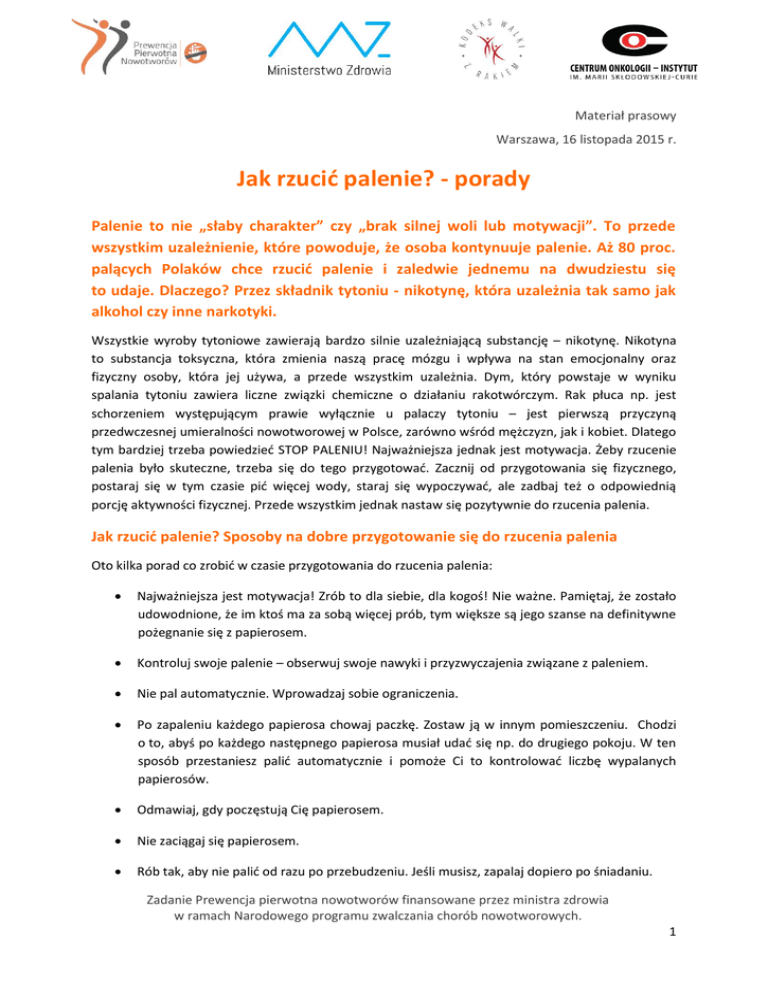 Prewencja Pierwotna Nowotworów

Ministerstwo Zdrowia

KODEKS WALKI Z RAKIEM

CENTRUM ONKOLOGII – INSTYTUT
IM. MARII SKŁODOWSKIEJ-CURIE

Materiał prasowy

Warszawa, 16 listopada 2015 r.

Jak rzucić palenie? - porady

Palenie to nie „słaby charakter" czy „brak silnej woli lub motywacji". To przede wszystkim uzależnienie, które powoduje, że osoba kontynuuje palenie. Aż 80 proc. palących Polaków chce rzucić palenie i zaledwie jednemu na dwudziestu się to udaje. Dlaczego? Przez składnik tytoniu - nikotynę, która uzależnia tak samo jak alkohol czy inne narkotyki.

Wszystkie wyroby tytoniowe zawierają bardzo silnie uzależniającą substancję – nikotynę. Nikotyna to substancja toksyczna, która zmienia naszą pracę mózgu i wpływa na stan emocjonalny oraz fizyczny osoby, która jej używa, a przede wszystkim uzależnia. Dym, który powstaje w wyniku spalania tytoniu zawiera liczne związki chemiczne o działaniu rakotwórczym. Rak płuca np. jest schorzeniem występującym prawie wyłącznie u palaczy tytoniu – jest pierwszą przyczyną przedwczesnej umieralności nowotworowej w Polsce, zarówno wśród mężczyzn, jak i kobiet. Dlatego tym bardziej trzeba powiedzieć STOP PALENIU! Najważniejsza jednak jest motywacja. Żeby rzucenie palenia było skuteczne, trzeba się do tego przygotować. Zacznij od przygotowania się fizycznego, postaraj się w tym czasie pić więcej wody, staraj się wypoczywać, ale zadbaj też o odpowiednią porcję aktywności fizycznej. Przede wszystkim jednak nastaw się pozytywnie do rzucenia palenia.

Jak rzucić palenie? Sposoby na dobre przygotowanie się do rzucenia palenia

Oto kilka porad co zrobić w czasie przygotowania do rzucenia palenia:

• Najważniejsza jest motywacja! Zrób to dla siebie, dla kogoś! Nie ważne. Pamiętaj, że zostało udowodnione, że im ktoś ma za sobą więcej prób, tym większe są jego szanse na definitywne pożegnanie się z papierosem.

• Kontroluj swoje palenie – obserwuj swoje nawyki i przyzwyczajenia związane z paleniem.

• Nie pal automatycznie. Wprowadzaj sobie ograniczenia.

• Po zapaleniu każdego papierosa chowaj paczkę. Zostaw ją w innym pomieszczeniu. Chodzi o to, abyś po każdego następnego papierosa musiał udać się np. do drugiego pokoju. W ten sposób przestaniesz palić automatycznie i pomoże Ci to kontrolować liczbę wypalanych papierosów.

• Odmawiaj, gdy poczęstują Cię papierosem.

• Nie zaciągaj się papierosem.

• Rób tak, aby nie palić od razu po przebudzeniu. Jeśli musisz, zapalaj dopiero po śniadaniu.

Zadanie Prewencja pierwotna nowotworów finansowane przez ministra zdrowia w ramach Narodowego programu zwalczania chorób nowotworowych.

1